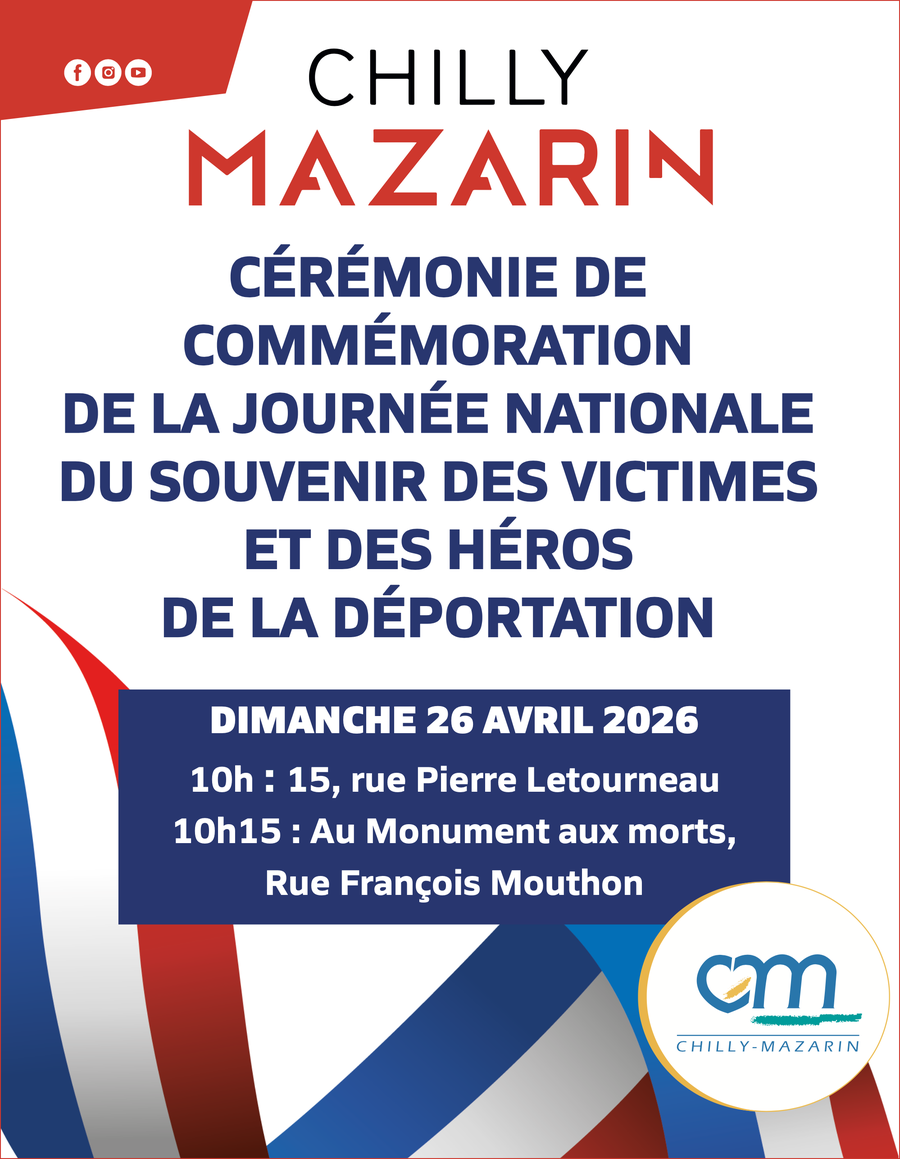 CHILLY
MAZARIN

CÉRÉMONIE DE COMMÉMORATION DE LA JOURNÉE NATIONALE DU SOUVENIR DES VICTIMES ET DES HÉROS DE LA DÉPORTATION

DIMANCHE 26 AVRIL 2026
10h : 15, rue Pierre Letourneau
10h15 : Au Monument aux morts, Rue François Mouthon

cm
CHILLY-MAZARIN